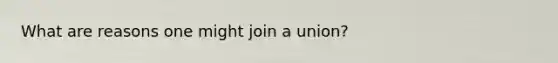 What are reasons one might join a union?